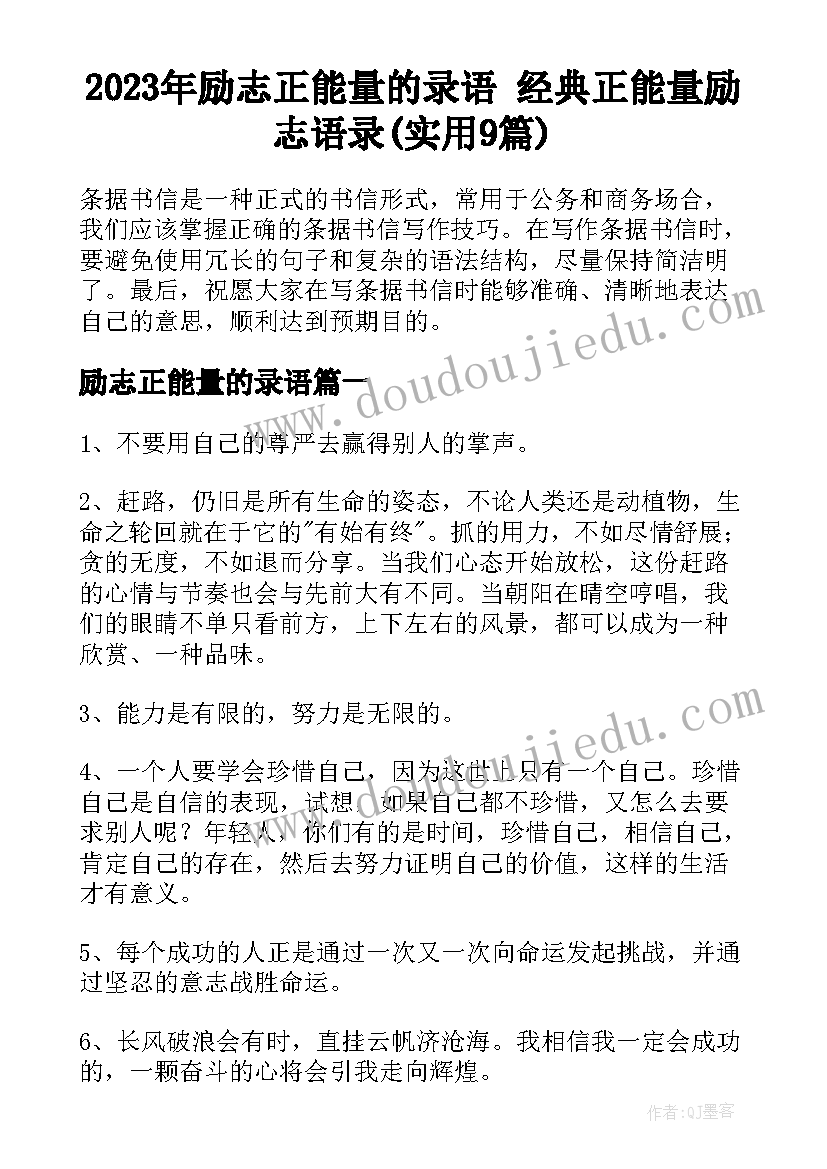 2023年励志正能量的录语 经典正能量励志语录(实用9篇)

条据书信是一种正式的书信形式，常用于公务和商务场合，我们应该掌握正确的条据书信写作技巧。在写作条据书信时，要避免使用冗长的句子和复杂的语法结构，尽量保持简洁明了。最后，祝愿大家在写条据书信时能够准确、清晰地表达自己的意思，顺利达到预期目的。

励志正能量的录语篇一

www.doudoujiedu.com

1、不要用自己的尊严去赢得别人的掌声。

2、赶路，仍旧是所有生命的姿态，不论人类还是动植物，生命之轮回就在于它的"有始有终"。抓的用力，不如尽情舒展；贪的无度，不如退而分享。当我们心态开始放松，这份赶路的心情与节奏也会与先前大有不同。当朝阳在晴空哼唱，我们的眼睛不单只看前方，上下左右的风景，都可以成为一种欣赏、一种品味。

3、能力是有限的，努力是无限的。

www.doudoujiedu.com

4、一个人要学会珍惜自己，因为这世上只有一个自己。珍惜自己是自信的表现，试想，如果自己都不珍惜，又怎么去要求别人呢？年轻人，你们有的是时间，珍惜自己，相信自己，肯定自己的存在，然后去努力证明自己的价值，这样的生活才有意义。

5、每个成功的人正是通过一次又一次向命运发起挑战，并通过坚忍的意志战胜命运。

6、长风破浪会有时，直挂云帆济沧海。我相信我一定会成功的，一颗奋斗的心将会引我走向辉煌。

作者:QJ墨客